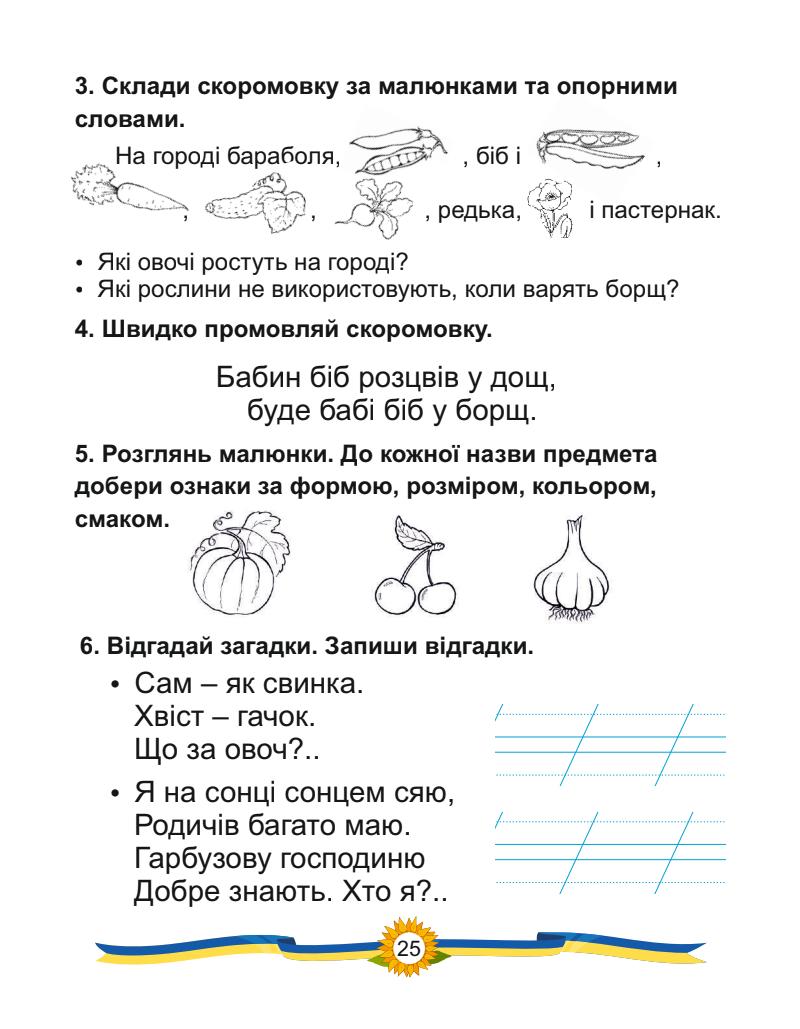 **3. Склади скоромовку за малюнками та опорними словами.**

На городі бараболя, , біб і ,
, , , редька, і пастернак.

• Які овочі ростуть на городі?
• Які рослини не використовують, коли варять борщ?

**4. Швидко промовляй скоромовку.**

Бабин біб розцвів у дощ,
буде бабі біб у борщ.

**5. Розглянь малюнки. До кожної назви предмета добери ознаки за формою, розміром, кольором, смаком.**

**6. Відгадай загадки. Запиши відгадки.**

• Сам – як свинка.
Хвіст – гачок.
Що за овоч?..

• Я на сонці сонцем сяю,
Родичів багато маю.
Гарбузову господиню
Добре знають. Хто я?..

25